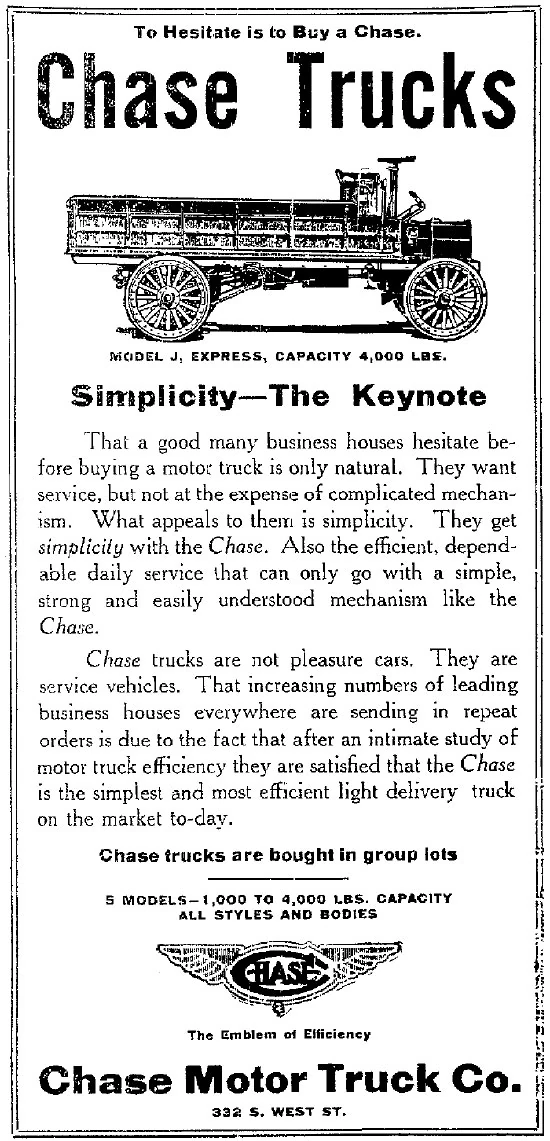 To Hesitate is to Buy a Chase.

Chase Trucks

MODEL J, EXPRESS, CAPACITY 4,000 LBS.

Simplicity—The Keynote

That a good many business houses hesitate before buying a motor truck is only natural. They want service, but not at the expense of complicated mechanism. What appeals to them is simplicity. They get simplicity with the Chase. Also the efficient, dependable daily service that can only go with a simple, strong and easily understood mechanism like the Chase.

Chase trucks are not pleasure cars. They are service vehicles. That increasing numbers of leading business houses everywhere are sending in repeat orders is due to the fact that after an intimate study of motor truck efficiency they are satisfied that the Chase is the simplest and most efficient light delivery truck on the market to-day.

Chase trucks are bought in group lots

5 MODELS—1,000 TO 4,000 LBS. CAPACITY
ALL STYLES AND BODIES

CHASE

The Emblem of Efficiency

Chase Motor Truck Co.

332 S. WEST ST.